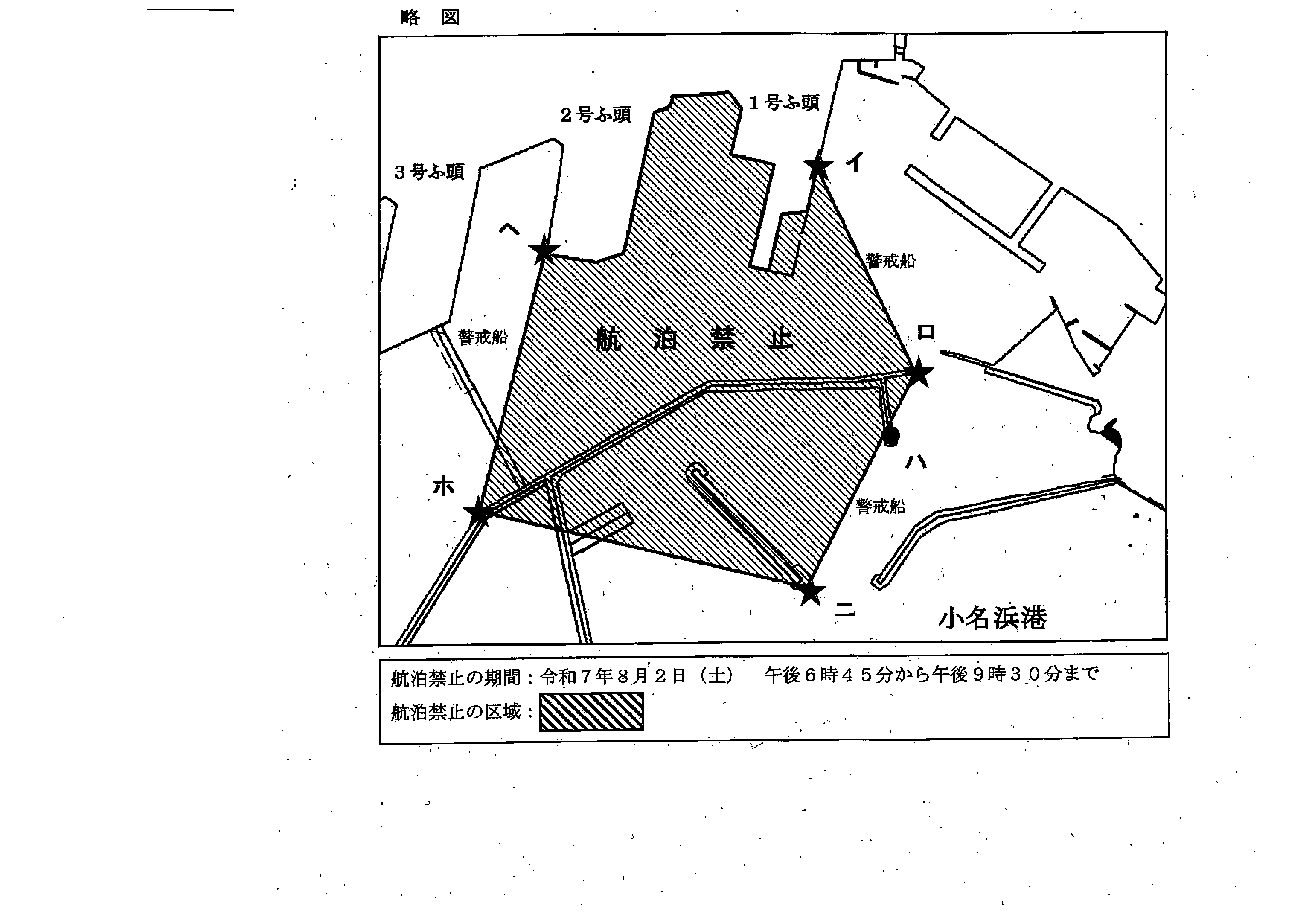 略　図

2号ふ頭

1号ふ頭

3号ふ頭

イ

ヘ

警戒船

警戒船

航　泊　禁　止

ロ

ハ

ホ

警戒船

ニ

小名浜港

航泊禁止の期間：令和7年8月2日（土）　午後6時45分から午後9時30分まで
航泊禁止の区域：